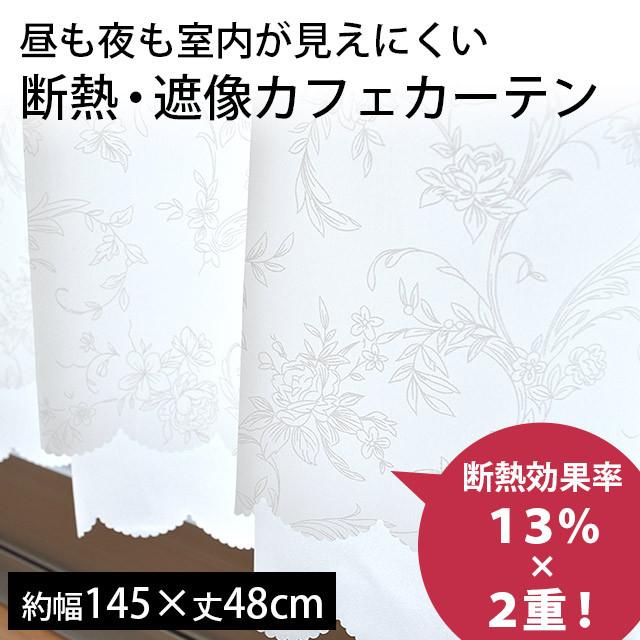 昼も夜も室内が見えにくい
断熱・遮像カフェカーテン

断熱効果率
13%
×
2重!

約幅145×丈48cm